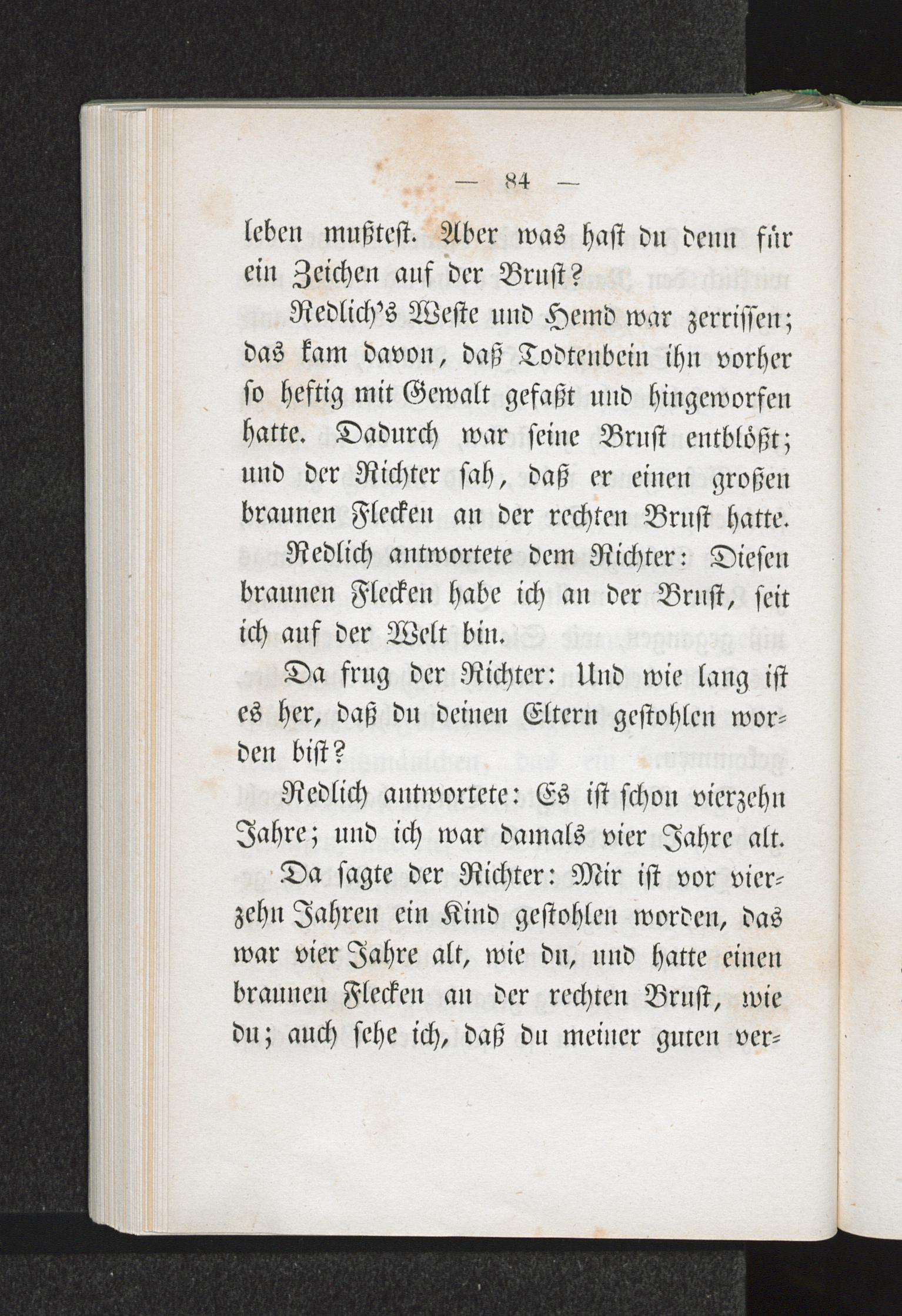 — 84 —

leben mußtest. Aber was hast du denn für ein Zeichen auf der Brust?

Redlich's Weste und Hemd war zerrissen; das kam davon, daß Todtenbein ihn vorher so heftig mit Gewalt gefaßt und hingeworfen hatte. Dadurch war seine Brust entblößt; und der Richter sah, daß er einen großen braunen Flecken an der rechten Brust hatte.

Redlich antwortete dem Richter: Diesen braunen Flecken habe ich an der Brust, seit ich auf der Welt bin.

Da frug der Richter: Und wie lang ist es her, daß du deinen Eltern gestohlen worden bist?

Redlich antwortete: Es ist schon vierzehn Jahre; und ich war damals vier Jahre alt.

Da sagte der Richter: Mir ist vor vierzehn Jahren ein Kind gestohlen worden, das war vier Jahre alt, wie du, und hatte einen braunen Flecken an der rechten Brust, wie du; auch sehe ich, daß du meiner guten ver-